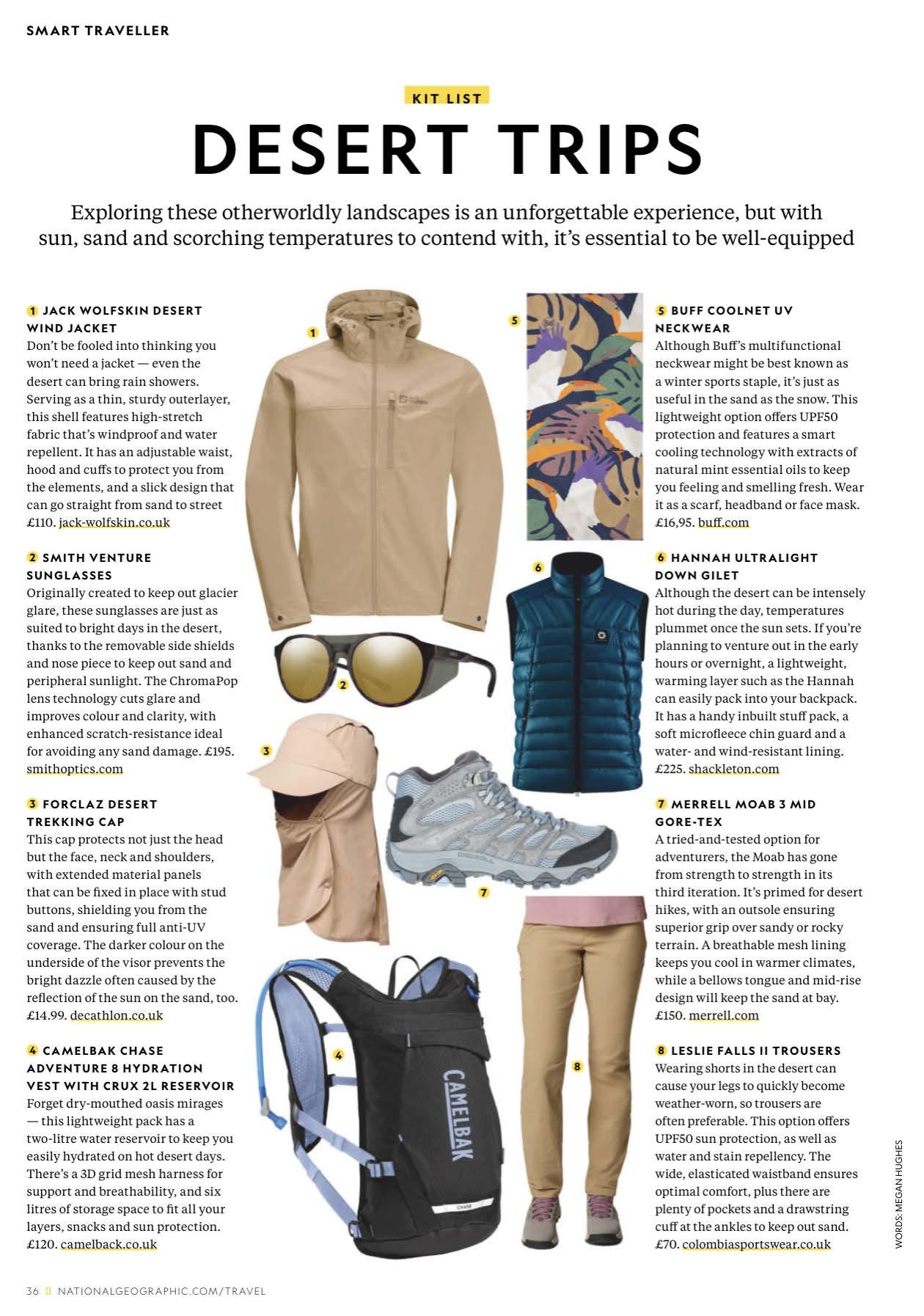 SMART TRAVELLER

KIT LIST

DESERT TRIPS

Exploring these otherworldly landscapes is an unforgettable experience, but with sun, sand and scorching temperatures to contend with, it's essential to be well-equipped

1 JACK WOLFSKIN DESERT WIND JACKET
Don't be fooled into thinking you won't need a jacket — even the desert can bring rain showers. Serving as a thin, sturdy outerlayer, this shell features high-stretch fabric that's windproof and water repellent. It has an adjustable waist, hood and cuffs to protect you from the elements, and a slick design that can go straight from sand to street £110. jack-wolfskin.co.uk

2 SMITH VENTURE SUNGLASSES
Originally created to keep out glacier glare, these sunglasses are just as suited to bright days in the desert, thanks to the removable side shields and nose piece to keep out sand and peripheral sunlight. The ChromaPop lens technology cuts glare and improves colour and clarity, with enhanced scratch-resistance ideal for avoiding any sand damage. £195. smithoptics.com

3 FORCLAZ DESERT TREKKING CAP
This cap protects not just the head but the face, neck and shoulders, with extended material panels that can be fixed in place with stud buttons, shielding you from the sand and ensuring full anti-UV coverage. The darker colour on the underside of the visor prevents the bright dazzle often caused by the reflection of the sun on the sand, too. £14.99. decathlon.co.uk

4 CAMELBAK CHASE ADVENTURE 8 HYDRATION VEST WITH CRUX 2L RESERVOIR
Forget dry-mouthed oasis mirages — this lightweight pack has a two-litre water reservoir to keep you easily hydrated on hot desert days. There's a 3D grid mesh harness for support and breathability, and six litres of storage space to fit all your layers, snacks and sun protection. £120. camelback.co.uk

1

2

3

4

CAMELBAK

CHASE

5

6

7

8

5 BUFF COOLNET UV NECKWEAR
Although Buff's multifunctional neckwear might be best known as a winter sports staple, it's just as useful in the sand as the snow. This lightweight option offers UPF50 protection and features a smart cooling technology with extracts of natural mint essential oils to keep you feeling and smelling fresh. Wear it as a scarf, headband or face mask. £16,95. buff.com

6 HANNAH ULTRALIGHT DOWN GILET
Although the desert can be intensely hot during the day, temperatures plummet once the sun sets. If you're planning to venture out in the early hours or overnight, a lightweight, warming layer such as the Hannah can easily pack into your backpack. It has a handy inbuilt stuff pack, a soft microfleece chin guard and a water- and wind-resistant lining. £225. shackleton.com

7 MERRELL MOAB 3 MID GORE-TEX
A tried-and-tested option for adventurers, the Moab has gone from strength to strength in its third iteration. It's primed for desert hikes, with an outsole ensuring superior grip over sandy or rocky terrain. A breathable mesh lining keeps you cool in warmer climates, while a bellows tongue and mid-rise design will keep the sand at bay. £150. merrell.com

8 LESLIE FALLS II TROUSERS
Wearing shorts in the desert can cause your legs to quickly become weather-worn, so trousers are often preferable. This option offers UPF50 sun protection, as well as water and stain repellency. The wide, elasticated waistband ensures optimal comfort, plus there are plenty of pockets and a drawstring cuff at the ankles to keep out sand. £70. colombiasportswear.co.uk

WORDS: MEGAN HUGHES

36 NATIONALGEOGRAPHIC.COM/TRAVEL